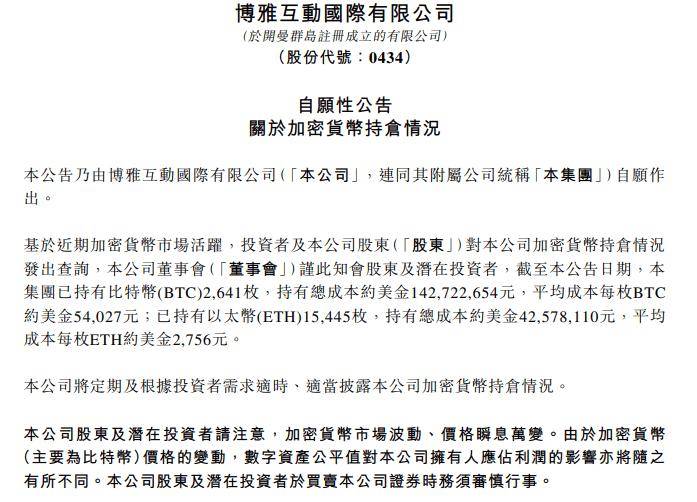 博雅互動國際有限公司
(於開曼群島註冊成立的有限公司)
(股份代號：0434)

自願性公告
關於加密貨幣持倉情況

本公告乃由博雅互動國際有限公司(「本公司」，連同其附屬公司統稱「本集團」)自願作出。

基於近期加密貨幣市場活躍，投資者及本公司股東(「股東」)對本公司加密貨幣持倉情況發出查詢，本公司董事會(「董事會」)謹此知會股東及潛在投資者，截至本公告日期，本集團已持有比特幣(BTC)2,641枚，持有總成本約美金142,722,654元，平均成本每枚BTC約美金54,027元；已持有以太幣(ETH)15,445枚，持有總成本約美金42,578,110元，平均成本每枚ETH約美金2,756元。

本公司將定期及根據投資者需求適時、適當披露本公司加密貨幣持倉情況。

本公司股東及潛在投資者請注意，加密貨幣市場波動、價格瞬息萬變。由於加密貨幣(主要為比特幣)價格的變動，數字資產公平值對本公司擁有人應佔利潤的影響亦將隨之有所不同。本公司股東及潛在投資者於買賣本公司證券時務須審慎行事。